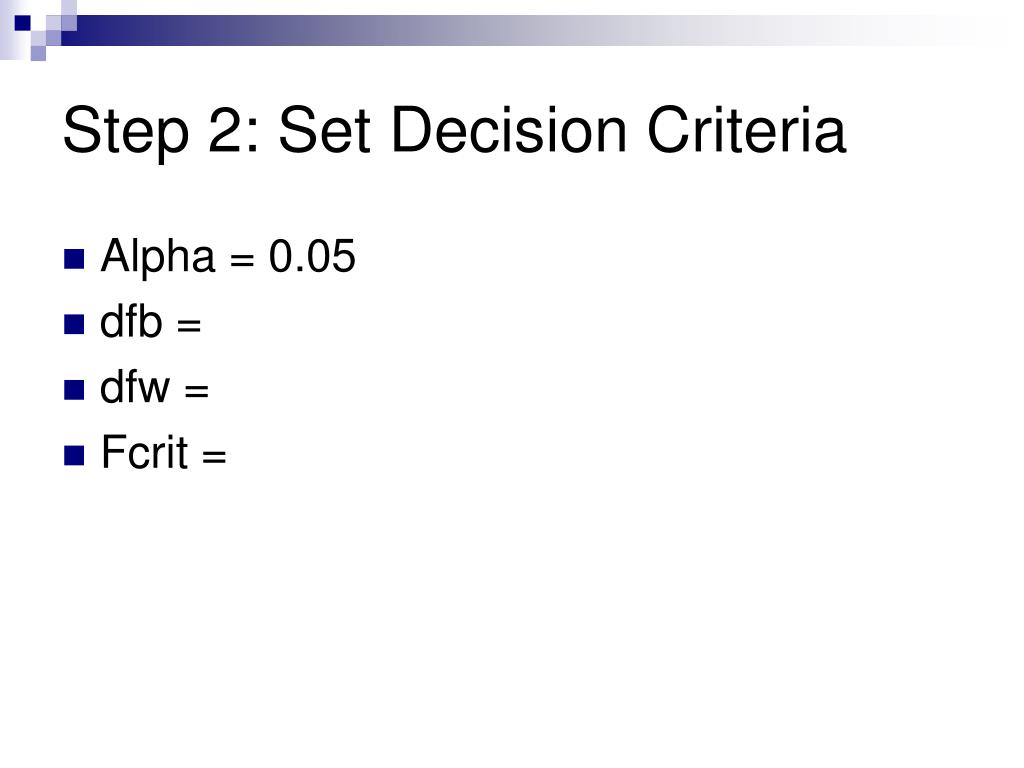 Step 2: Set Decision Criteria

• Alpha = 0.05
• dfb =
• dfw =
• Fcrit =